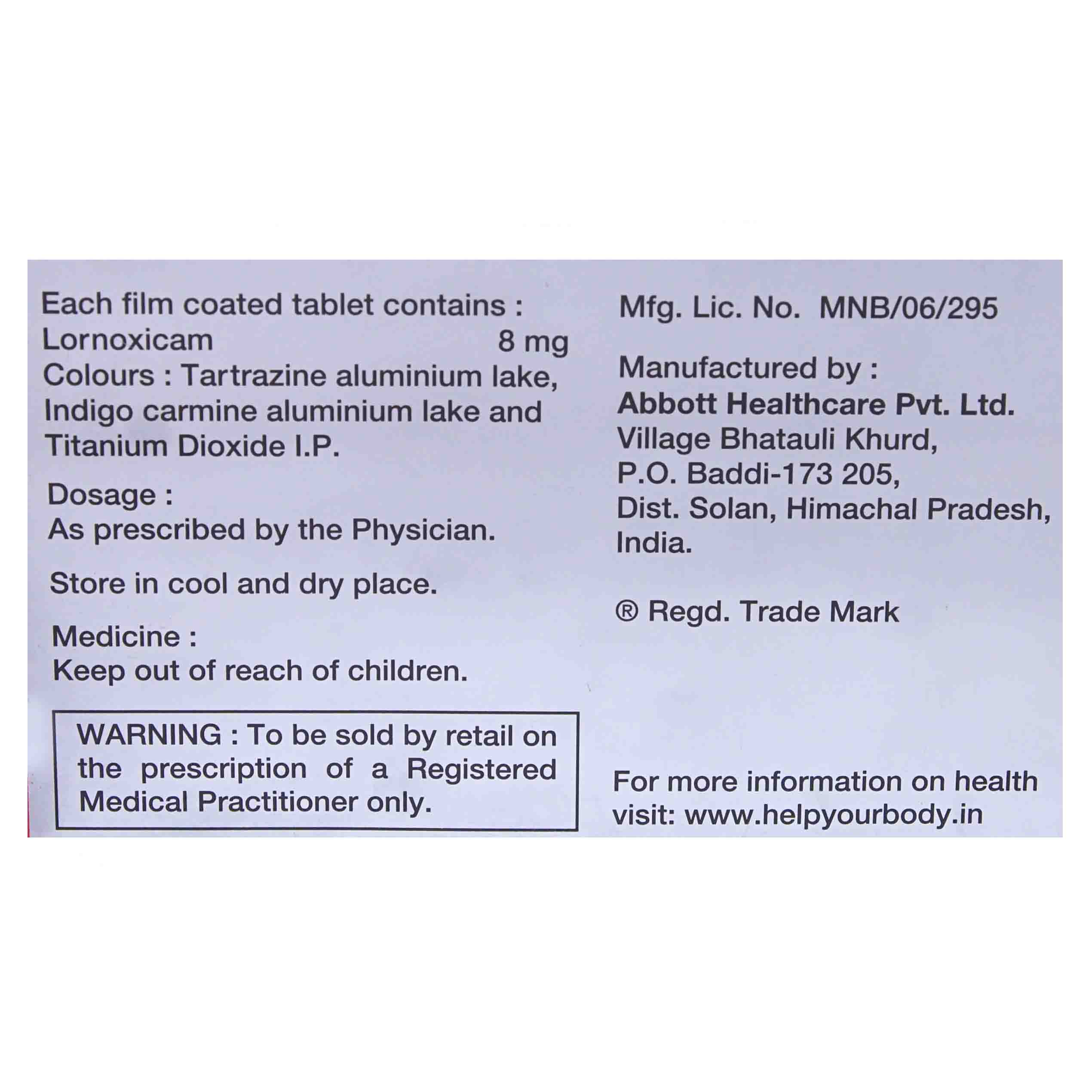 Each film coated tablet contains :
Lornoxicam 8 mg
Colours : Tartrazine aluminium lake, Indigo carmine aluminium lake and Titanium Dioxide I.P.

Dosage :
As prescribed by the Physician.

Store in cool and dry place.

Medicine :
Keep out of reach of children.

WARNING : To be sold by retail on the prescription of a Registered Medical Practitioner only.

Mfg. Lic. No. MNB/06/295

Manufactured by :
Abbott Healthcare Pvt. Ltd.
Village Bhatauli Khurd,
P.O. Baddi-173 205,
Dist. Solan, Himachal Pradesh,
India.

® Regd. Trade Mark

For more information on health visit: www.helpyourbody.in